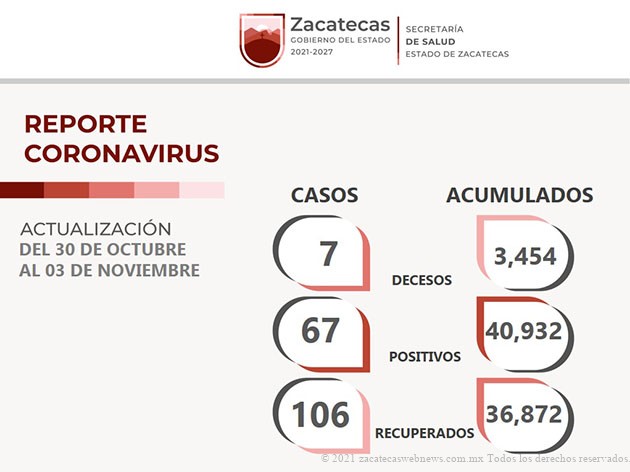 Zacatecas
GOBIERNO DEL ESTADO
2021-2027

SECRETARÍA
DE SALUD
ESTADO DE ZACATECAS

REPORTE
CORONAVIRUS

ACTUALIZACIÓN
DEL 30 DE OCTUBRE
AL 03 DE NOVIEMBRE

CASOS

ACUMULADOS

7

DECESOS

3,454

67

POSITIVOS

40,932

106

RECUPERADOS

36,872

© 2021 zacatecaswebnews.com.mx Todos los derechos reservados.